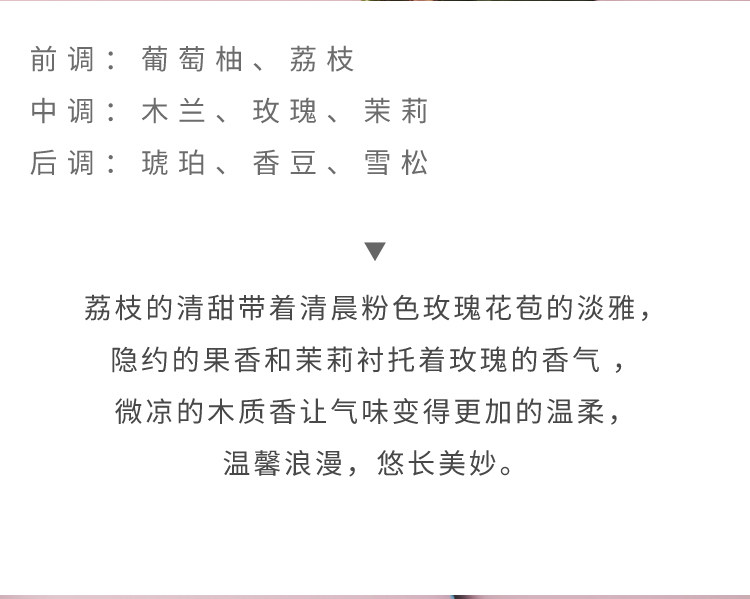 前调：葡萄柚、荔枝
中调：木兰、玫瑰、茉莉
后调：琥珀、香豆、雪松

▼

荔枝的清甜带着清晨粉色玫瑰花苞的淡雅，
隐约的果香和茉莉衬托着玫瑰的香气，
微凉的木质香让气味变得更加的温柔，
温馨浪漫，悠长美妙。